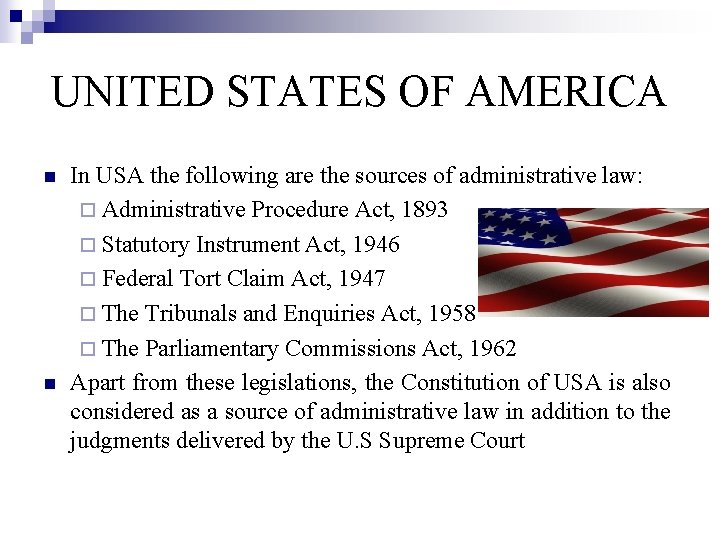 UNITED STATES OF AMERICA

In USA the following are the sources of administrative law:

Administrative Procedure Act, 1893

Statutory Instrument Act, 1946

Federal Tort Claim Act, 1947

The Tribunals and Enquiries Act, 1958

The Parliamentary Commissions Act, 1962

Apart from these legislations, the Constitution of USA is also considered as a source of administrative law in addition to the judgments delivered by the U.S Supreme Court